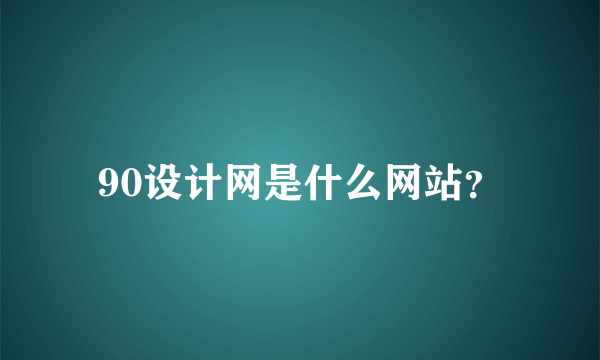 90设计网是什么网站?